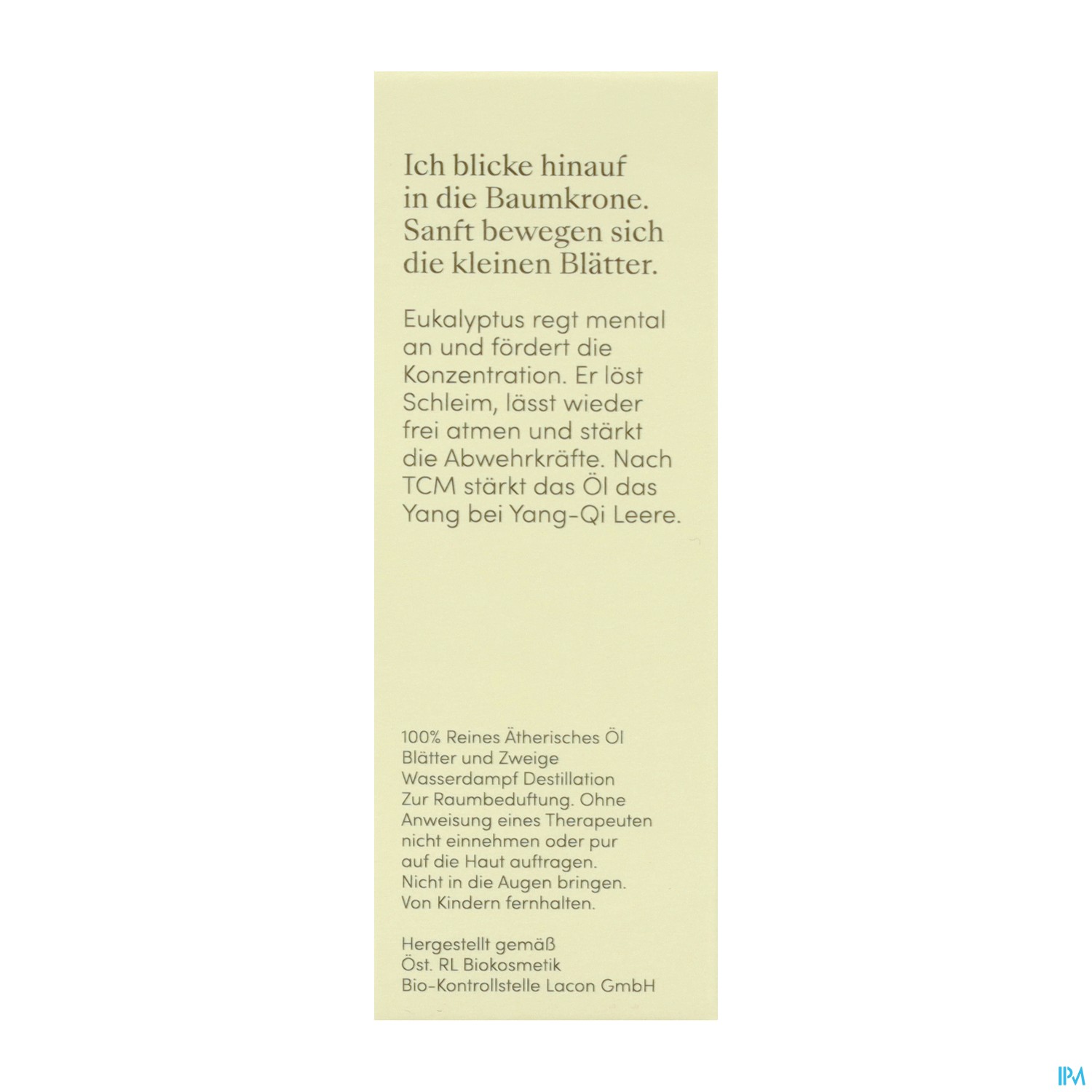 Ich blicke hinauf in die Baumkrone. Sanft bewegen sich die kleinen Blätter.

Eukalyptus regt mental an und fördert die Konzentration. Er löst Schleim, lässt wieder frei atmen und stärkt die Abwehrkräfte. Nach TCM stärkt das Öl das Yang bei Yang-Qi Leere.

100% Reines Ätherisches Öl
Blätter und Zweige
Wasserdampf Destillation
Zur Raumbeduftung. Ohne Anweisung eines Therapeuten nicht einnehmen oder pur auf die Haut auftragen.
Nicht in die Augen bringen.
Von Kindern fernhalten.

Hergestellt gemäß
Öst. RL Biokosmetik
Bio-Kontrollstelle Lacon GmbH

IPM